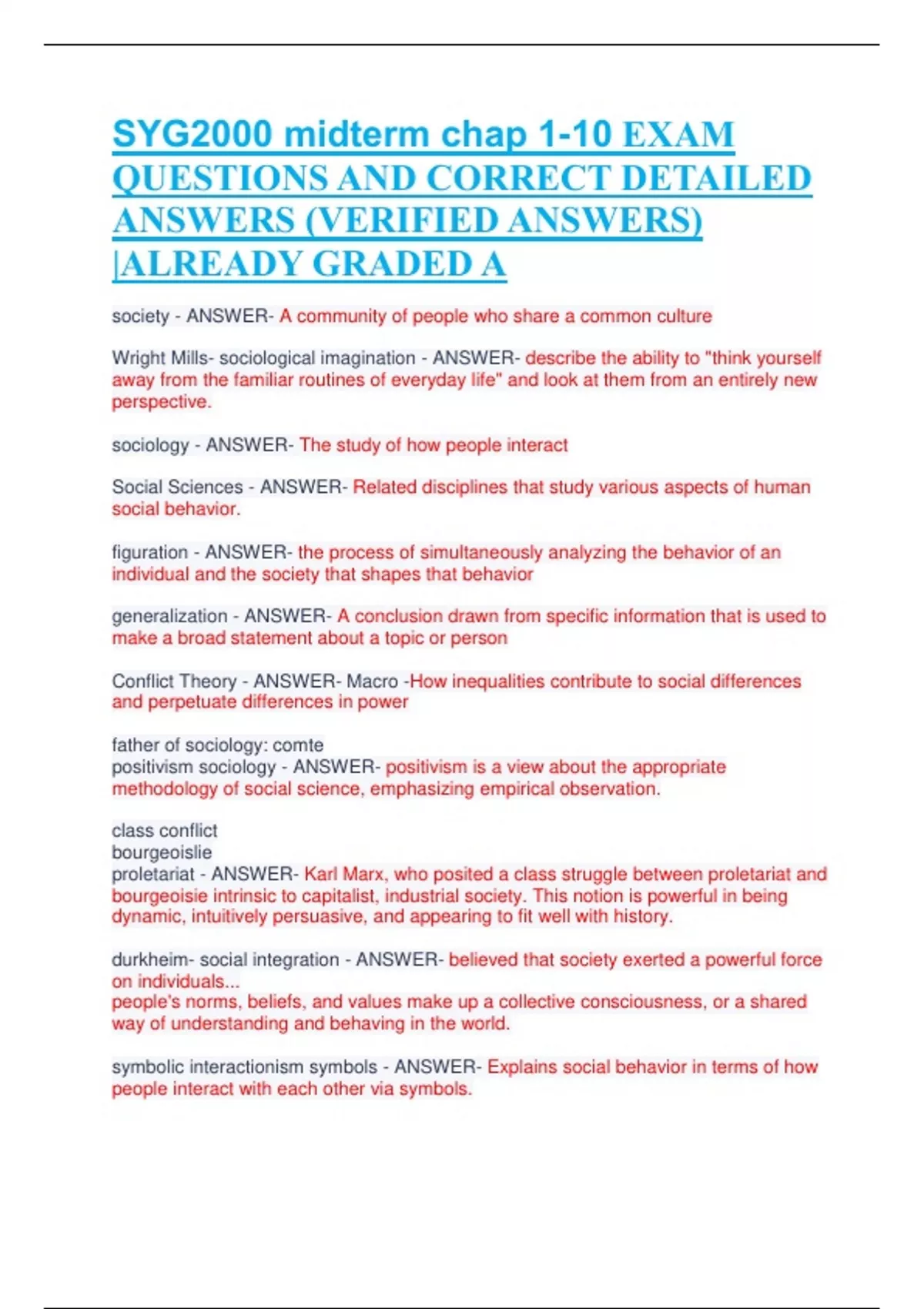 SYG2000 midterm chap 1-10 EXAM QUESTIONS AND CORRECT DETAILED ANSWERS (VERIFIED ANSWERS) |ALREADY GRADED A

society - ANSWER- A community of people who share a common culture

Wright Mills- sociological imagination - ANSWER- describe the ability to "think yourself away from the familiar routines of everyday life" and look at them from an entirely new perspective.

sociology - ANSWER- The study of how people interact

Social Sciences - ANSWER- Related disciplines that study various aspects of human social behavior.

figuration - ANSWER- the process of simultaneously analyzing the behavior of an individual and the society that shapes that behavior

generalization - ANSWER- A conclusion drawn from specific information that is used to make a broad statement about a topic or person

Conflict Theory - ANSWER- Macro -How inequalities contribute to social differences and perpetuate differences in power

father of sociology: comte
positivism sociology - ANSWER- positivism is a view about the appropriate methodology of social science, emphasizing empirical observation.

class conflict
bourgeoislie
proletariat - ANSWER- Karl Marx, who posited a class struggle between proletariat and bourgeoisie intrinsic to capitalist, industrial society. This notion is powerful in being dynamic, intuitively persuasive, and appearing to fit well with history.

durkheim- social integration - ANSWER- believed that society exerted a powerful force on individuals...
people's norms, beliefs, and values make up a collective consciousness, or a shared way of understanding and behaving in the world.

symbolic interactionism symbols - ANSWER- Explains social behavior in terms of how people interact with each other via symbols.